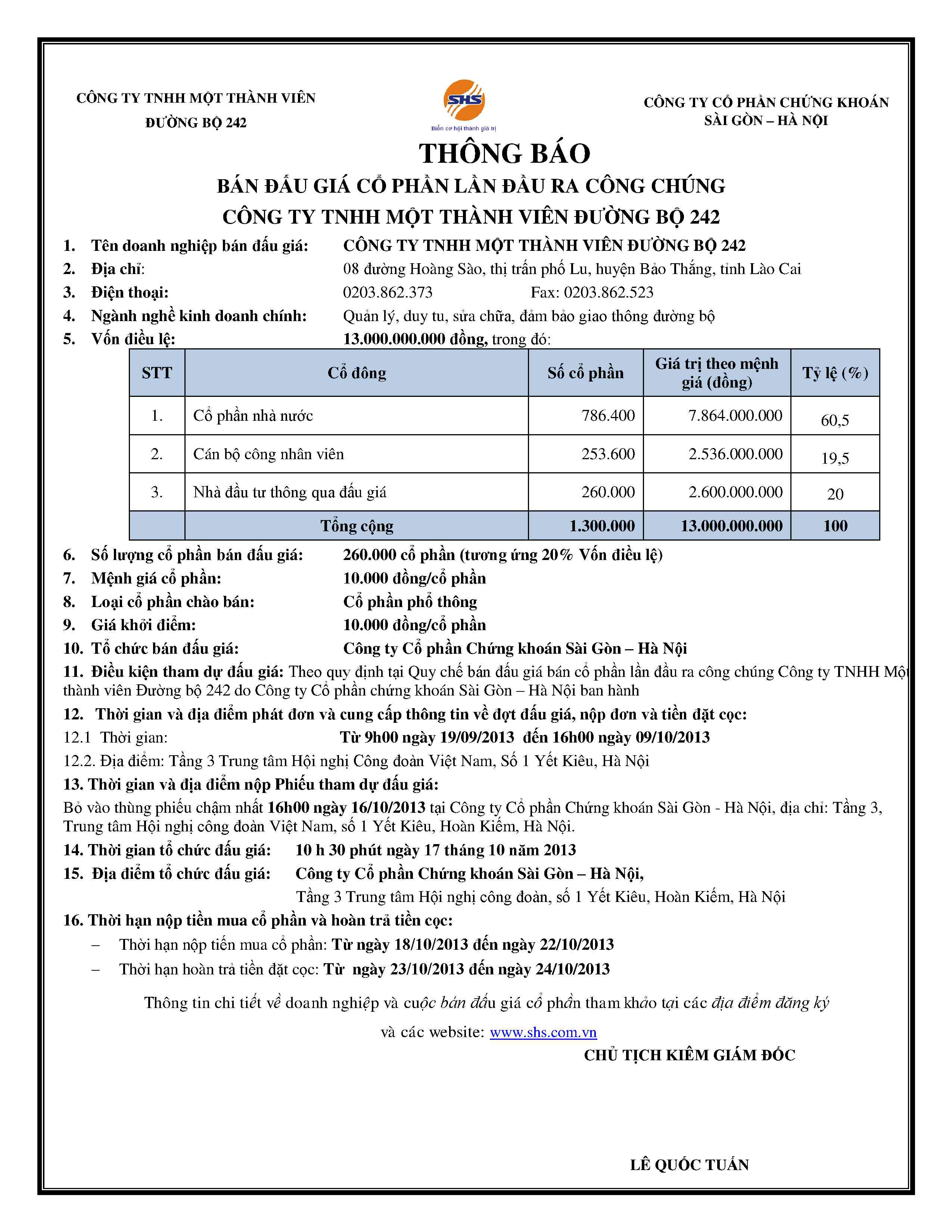 CÔNG TY TNHH MỘT THÀNH VIÊN
ĐƯỜNG BỘ 242

SHS
Biến cơ hội thành giá trị

CÔNG TY CỔ PHẦN CHỨNG KHOÁN
SÀI GÒN – HÀ NỘI

THÔNG BÁO
BÁN ĐẤU GIÁ CỔ PHẦN LẦN ĐẦU RA CÔNG CHÚNG
CÔNG TY TNHH MỘT THÀNH VIÊN ĐƯỜNG BỘ 242

1. Tên doanh nghiệp bán đấu giá: CÔNG TY TNHH MỘT THÀNH VIÊN ĐƯỜNG BỘ 242
2. Địa chỉ: 08 đường Hoàng Sào, thị trấn phố Lu, huyện Bảo Thắng, tỉnh Lào Cai
3. Điện thoại: 0203.862.373 Fax: 0203.862.523
4. Ngành nghề kinh doanh chính: Quản lý, duy tu, sửa chữa, đảm bảo giao thông đường bộ
5. Vốn điều lệ: 13.000.000.000 đồng, trong đó:

| STT | Cổ đông | Số cổ phần | Giá trị theo mệnh giá (đồng) | Tỷ lệ (%) |
|---|---|---|---|---|
| 1. | Cổ phần nhà nước | 786.400 | 7.864.000.000 | 60,5 |
| 2. | Cán bộ công nhân viên | 253.600 | 2.536.000.000 | 19,5 |
| 3. | Nhà đầu tư thông qua đấu giá | 260.000 | 2.600.000.000 | 20 |
| | Tổng cộng | 1.300.000 | 13.000.000.000 | 100 |

6. Số lượng cổ phần bán đấu giá: 260.000 cổ phần (tương ứng 20% Vốn điều lệ)
7. Mệnh giá cổ phần: 10.000 đồng/cổ phần
8. Loại cổ phần chào bán: Cổ phần phổ thông
9. Giá khởi điểm: 10.000 đồng/cổ phần
10. Tổ chức bán đấu giá: Công ty Cổ phần Chứng khoán Sài Gòn – Hà Nội
11. Điều kiện tham dự đấu giá: Theo quy định tại Quy chế bán đấu giá bán cổ phần lần đầu ra công chúng Công ty TNHH Một thành viên Đường bộ 242 do Công ty Cổ phần chứng khoán Sài Gòn – Hà Nội ban hành
12. Thời gian và địa điểm phát đơn và cung cấp thông tin về đợt đấu giá, nộp đơn và tiền đặt cọc:
12.1 Thời gian: Từ 9h00 ngày 19/09/2013 đến 16h00 ngày 09/10/2013
12.2. Địa điểm: Tầng 3 Trung tâm Hội nghị Công đoàn Việt Nam, Số 1 Yết Kiêu, Hà Nội
13. Thời gian và địa điểm nộp Phiếu tham dự đấu giá:
Bỏ vào thùng phiếu chậm nhất 16h00 ngày 16/10/2013 tại Công ty Cổ phần Chứng khoán Sài Gòn - Hà Nội, địa chỉ: Tầng 3, Trung tâm Hội nghị công đoàn Việt Nam, số 1 Yết Kiêu, Hoàn Kiếm, Hà Nội.
14. Thời gian tổ chức đấu giá: 10 h 30 phút ngày 17 tháng 10 năm 2013
15. Địa điểm tổ chức đấu giá: Công ty Cổ phần Chứng khoán Sài Gòn – Hà Nội,
Tầng 3 Trung tâm Hội nghị công đoàn, số 1 Yết Kiêu, Hoàn Kiếm, Hà Nội
16. Thời hạn nộp tiền mua cổ phần và hoàn trả tiền cọc:
– Thời hạn nộp tiền mua cổ phần: Từ ngày 18/10/2013 đến ngày 22/10/2013
– Thời hạn hoàn trả tiền đặt cọc: Từ ngày 23/10/2013 đến ngày 24/10/2013

Thông tin chi tiết về doanh nghiệp và cuộc bán đấu giá cổ phần tham khảo tại các địa điểm đăng ký
và các website: www.shs.com.vn

CHỦ TỊCH KIÊM GIÁM ĐỐC

LÊ QUỐC TUẤN